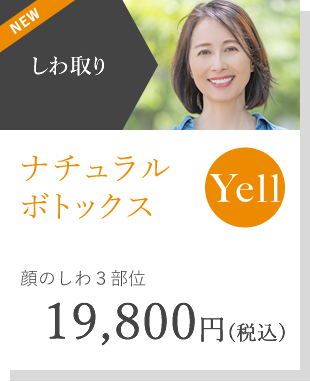 NEW

しわ取り

ナチュラル
ボトックス

Yell

顔のしわ３部位

19,800円（税込）